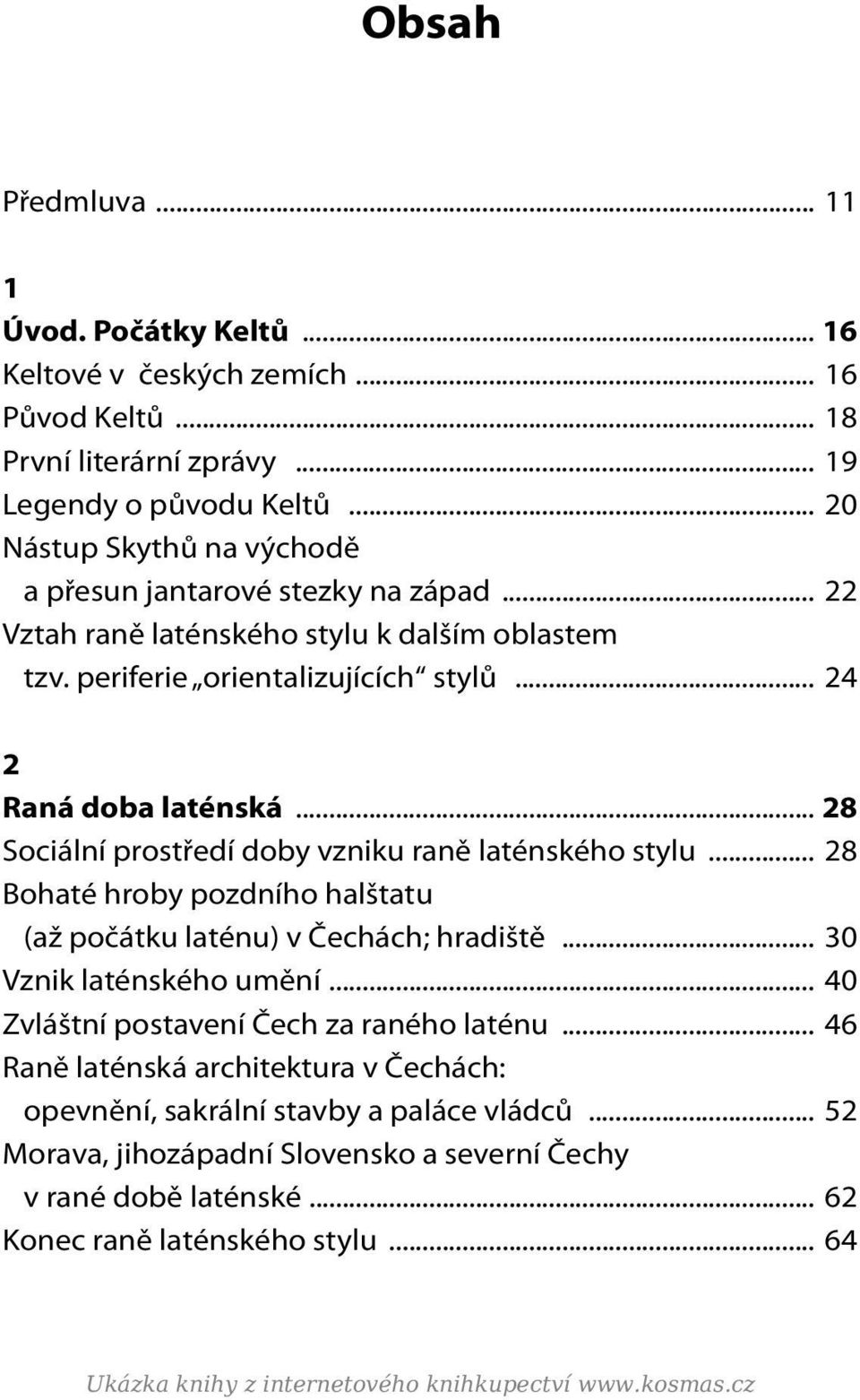 Obsah

Předmluva ... 11

1
Úvod. Počátky Keltů ... 16
Keltové v českých zemích ... 16
Původ Keltů ... 18
První literární zprávy ... 19
Legendy o původu Keltů ... 20
Nástup Skythů na východě a přesun jantarové stezky na západ ... 22
Vztah raně laténského stylu k dalším oblastem tzv. periferie „orientalizujících“ stylů ... 24

2
Raná doba laténská ... 28
Sociální prostředí doby vzniku raně laténského stylu ... 28
Bohaté hroby pozdního halštatu (až počátku laténu) v Čechách; hradiště ... 30
Vznik laténského umění ... 40
Zvláštní postavení Čech za raného laténu ... 46
Raně laténská architektura v Čechách: opevnění, sakrální stavby a paláce vládců ... 52
Morava, jihozápadní Slovensko a severní Čechy v rané době laténské ... 62
Konec raně laténského stylu ... 64

Ukázka knihy z internetového knihkupectví www.kosmas.cz